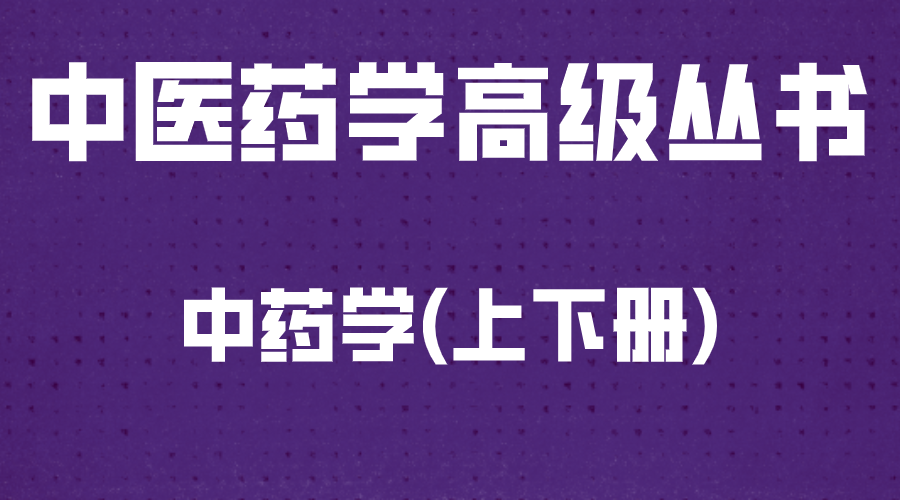 中医药学高级丛书

中药学(上下册)